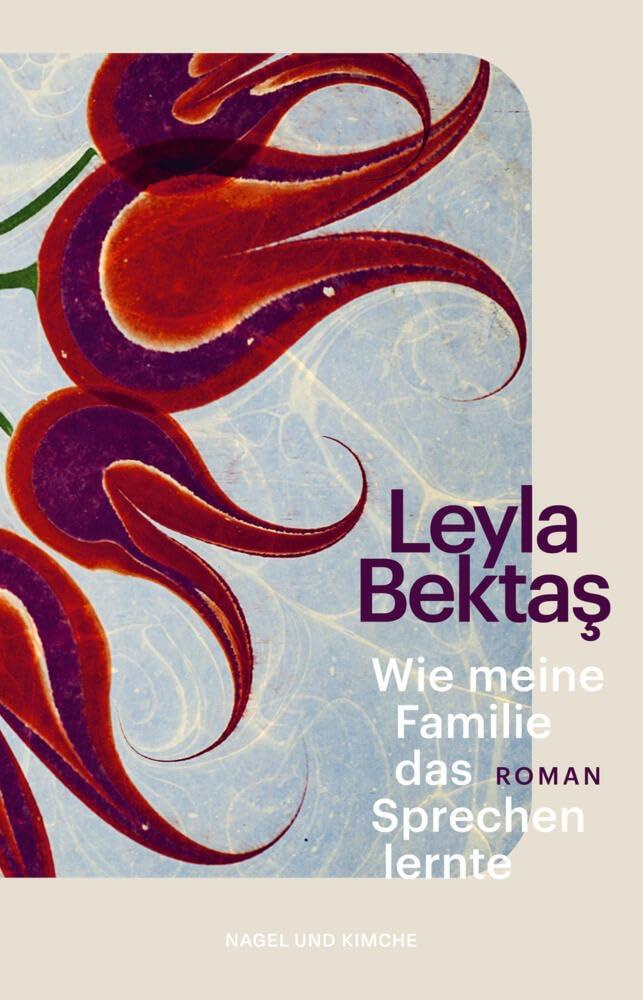 Leyla Bektaş

Wie meine Familie das Sprechen lernte

ROMAN

NAGEL UND KIMCHE